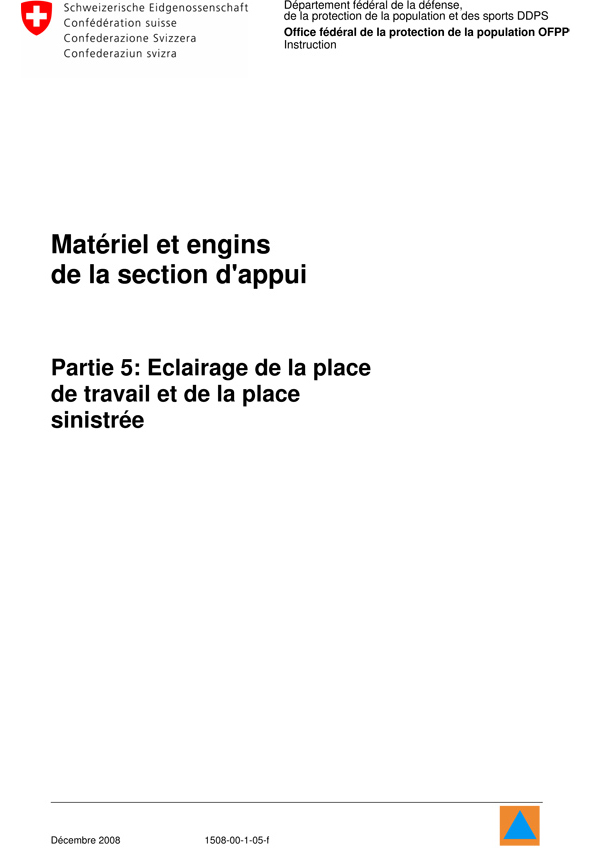 Schweizerische Eidgenossenschaft
Confédération suisse
Confederazione Svizzera
Confederaziun svizra

Département fédéral de la défense,
de la protection de la population et des sports DDPS
Office fédéral de la protection de la population OFPP
Instruction

Matériel et engins
de la section d'appui

Partie 5: Eclairage de la place de travail et de la place sinistrée

Décembre 2008 1508-00-1-05-f